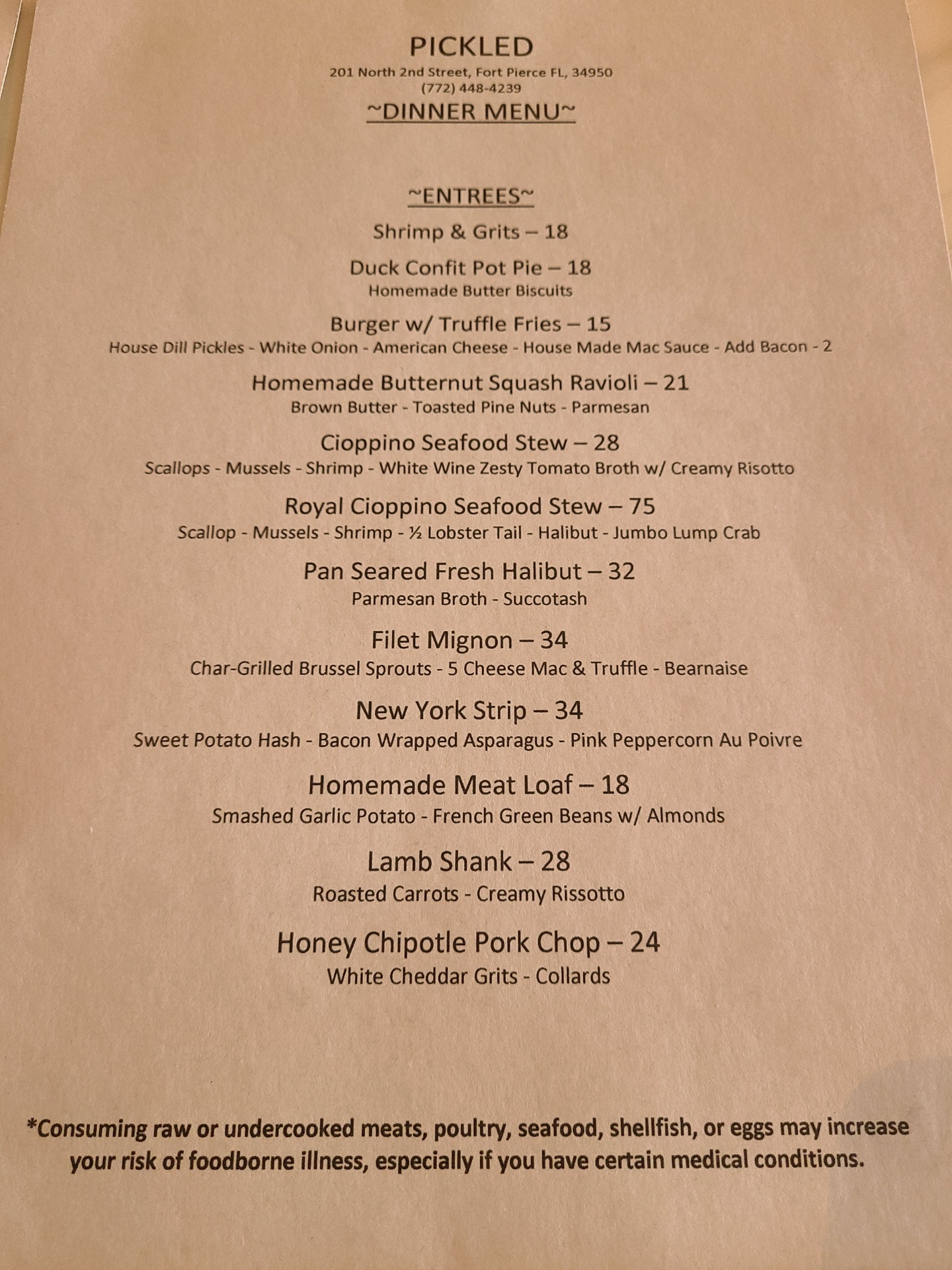 PICKLED
201 North 2nd Street, Fort Pierce FL, 34950
(772) 448-4239
~DINNER MENU~

~ENTREES~

Shrimp & Grits – 18

Duck Confit Pot Pie – 18
Homemade Butter Biscuits

Burger w/ Truffle Fries – 15
House Dill Pickles - White Onion - American Cheese - House Made Mac Sauce - Add Bacon - 2

Homemade Butternut Squash Ravioli – 21
Brown Butter - Toasted Pine Nuts - Parmesan

Cioppino Seafood Stew – 28
Scallops - Mussels - Shrimp - White Wine Zesty Tomato Broth w/ Creamy Risotto

Royal Cioppino Seafood Stew – 75
Scallop - Mussels - Shrimp - ½ Lobster Tail - Halibut - Jumbo Lump Crab

Pan Seared Fresh Halibut – 32
Parmesan Broth - Succotash

Filet Mignon – 34
Char-Grilled Brussel Sprouts - 5 Cheese Mac & Truffle - Bearnaise

New York Strip – 34
Sweet Potato Hash - Bacon Wrapped Asparagus - Pink Peppercorn Au Poivre

Homemade Meat Loaf – 18
Smashed Garlic Potato - French Green Beans w/ Almonds

Lamb Shank – 28
Roasted Carrots - Creamy Rissotto

Honey Chipotle Pork Chop – 24
White Cheddar Grits - Collards

*Consuming raw or undercooked meats, poultry, seafood, shellfish, or eggs may increase your risk of foodborne illness, especially if you have certain medical conditions.